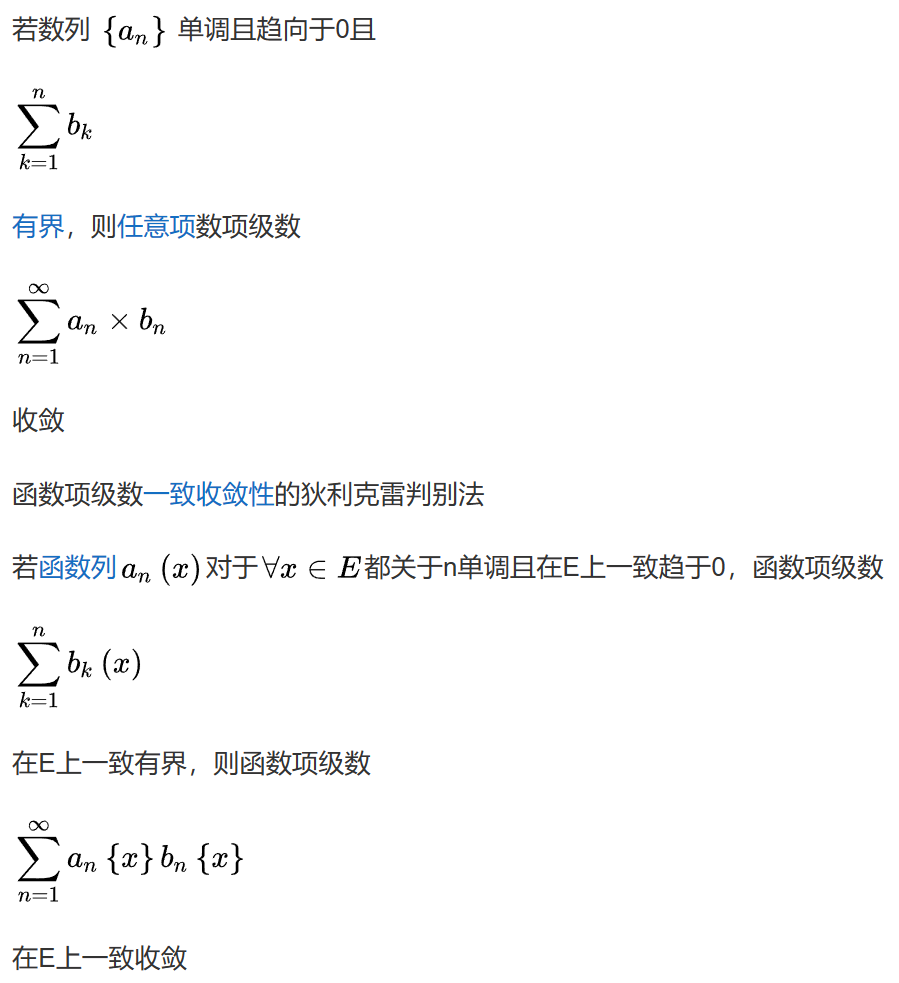 若数列 $\{a_n\}$ 单调且趋向于0且

$\sum_{k=1}^{n} b_k$

有界，则任意项数项级数

$\sum_{n=1}^{\infty} a_n \times b_n$

收敛

函数项级数一致收敛性的狄利克雷判别法

若函数列 $a_n(x)$ 对于 $\forall x \in E$ 都关于n单调且在E上一致趋于0，函数项级数

$\sum_{k=1}^{n} b_k(x)$

在E上一致有界，则函数项级数

$\sum_{n=1}^{\infty} a_n\{x\} b_n\{x\}$

在E上一致收敛